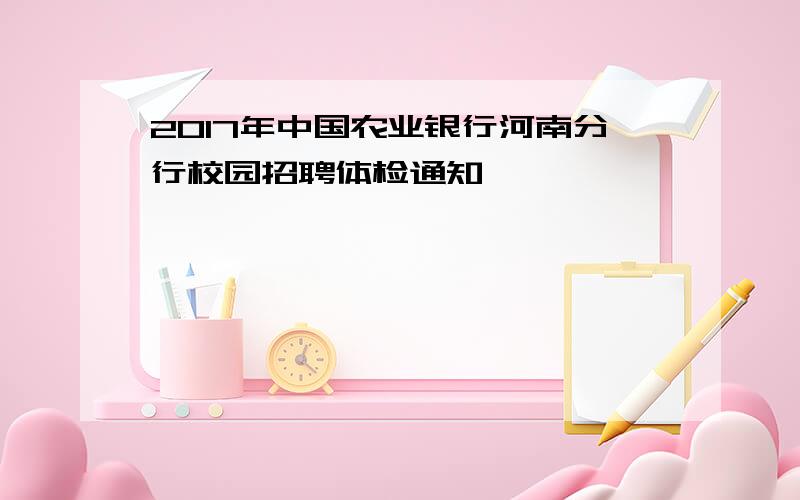 2017年中国农业银行河南分行校园招聘体检通知